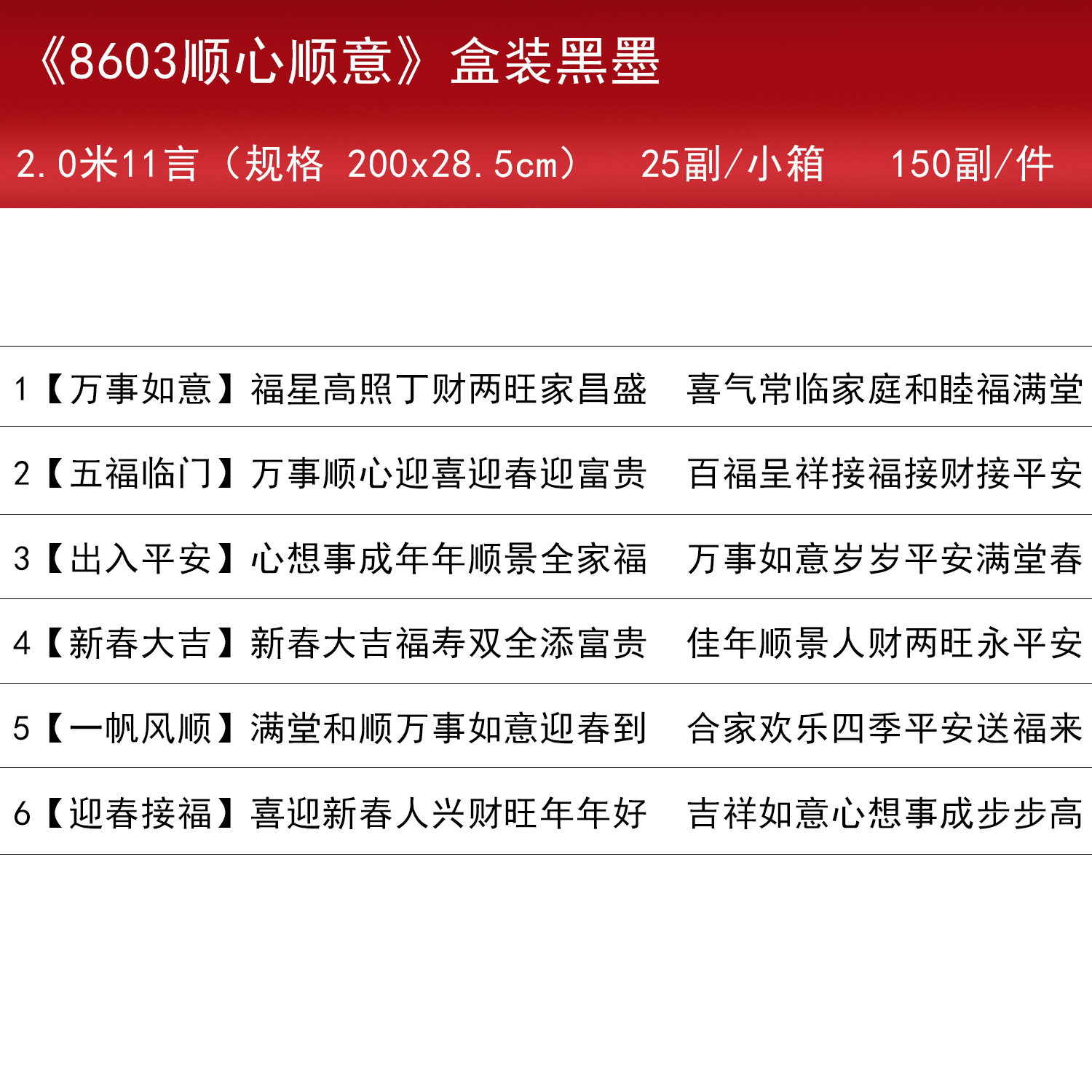 《8603顺心顺意》盒装黑墨

2.0米11言（规格 200x28.5cm） 25副/小箱 150副/件

1【万事如意】福星高照丁财两旺家昌盛 喜气常临家庭和睦福满堂

2【五福临门】万事顺心迎喜迎春迎富贵 百福呈祥接福接财接平安

3【出入平安】心想事成年年顺景全家福 万事如意岁岁平安满堂春

4【新春大吉】新春大吉福寿双全添富贵 佳年顺景人财两旺永平安

5【一帆风顺】满堂和顺万事如意迎春到 合家欢乐四季平安送福来

6【迎春接福】喜迎新春人兴财旺年年好 吉祥如意心想事成步步高